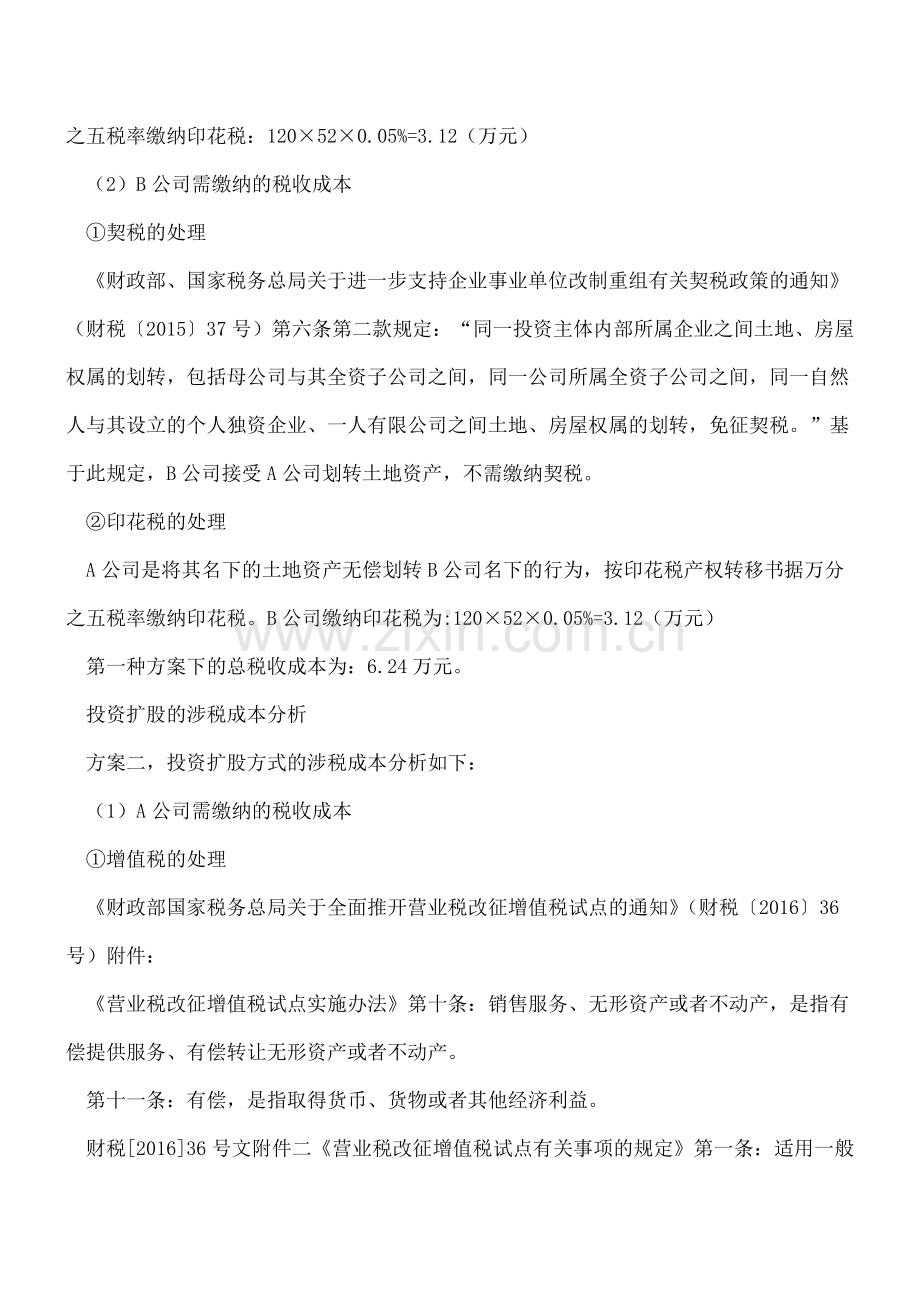 之五税率缴纳印花税：120×52×0.05%=3.12（万元）

（2）B 公司需缴纳的税收成本

①契税的处理

《财政部、国家税务总局关于进一步支持企业事业单位改制重组有关契税政策的通知》（财税〔2015〕37 号）第六条第二款规定：“同一投资主体内部所属企业之间土地、房屋权属的划转，包括母公司与其全资子公司之间，同一公司所属全资子公司之间，同一自然人与其设立的个人独资企业、一人有限公司之间土地、房屋权属的划转，免征契税。”基于此规定，B 公司接受 A 公司划转土地资产，不需缴纳契税。

②印花税的处理

A 公司是将其名下的土地资产无偿划转 B 公司名下的行为，按印花税产权转移书据万分之五税率缴纳印花税。B 公司缴纳印花税为:120×52×0.05%=3.12（万元）

www.zixin.com.cn

第一种方案下的总税收成本为：6.24 万元。

投资扩股的涉税成本分析

方案二，投资扩股方式的涉税成本分析如下：

（1）A 公司需缴纳的税收成本

①增值税的处理

《财政部国家税务总局关于全面推开营业税改征增值税试点的通知》（财税〔2016〕36 号）附件：

《营业税改征增值税试点实施办法》第十条：销售服务、无形资产或者不动产，是指有偿提供服务、有偿转让无形资产或者不动产。

第十一条：有偿，是指取得货币、货物或者其他经济利益。

财税[2016]36 号文附件二《营业税改征增值税试点有关事项的规定》第一条：适用一般